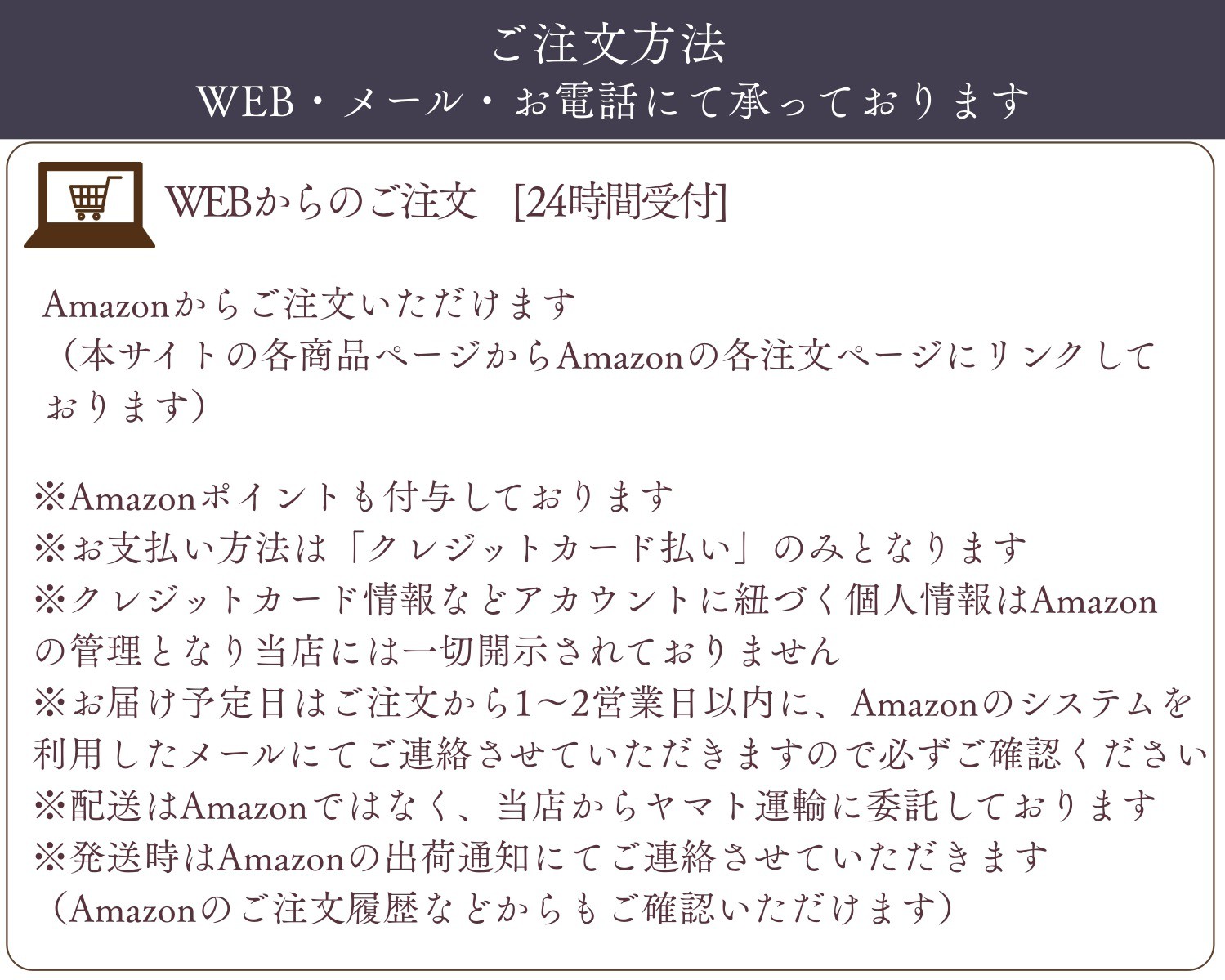 ご注文方法
WEB・メール・お電話にて承っております

WEBからのご注文　[24時間受付]

Amazonからご注文いただけます
（本サイトの各商品ページからAmazonの各注文ページにリンクしております）

※Amazonポイントも付与しております
※お支払い方法は「クレジットカード払い」のみとなります
※クレジットカード情報などアカウントに紐づく個人情報はAmazonの管理となり当店には一切開示されておりません
※お届け予定日はご注文から1〜2営業日以内に、Amazonのシステムを利用したメールにてご連絡させていただきますので必ずご確認ください
※配送はAmazonではなく、当店からヤマト運輸に委託しております
※発送時はAmazonの出荷通知にてご連絡させていただきます
（Amazonのご注文履歴などからもご確認いただけます）